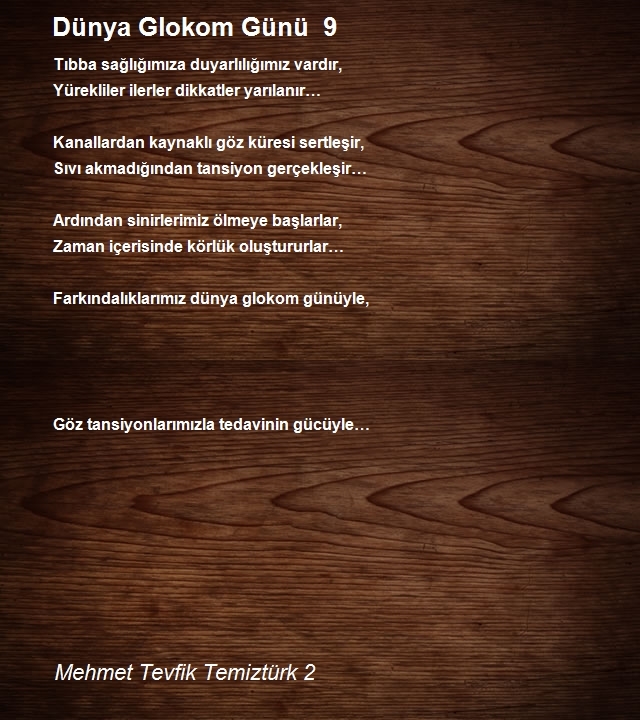 Dünya Glokom Günü 9

Tıbba sağlığımıza duyarlılığımız vardır,
Yürekliler ilerler dikkatler yarılanır…

Kanallardan kaynaklı göz küresi sertleşir,
Sıvı akmadığından tansiyon gerçekleşir…

Ardından sinirlerimiz ölmeye başlarlar,
Zaman içerisinde körlük oluştururlar…

Farkındalıklarımız dünya glokom günüyle,

Göz tansiyonlarımızla tedavinin gücüyle…

Mehmet Tevfik Temiztürk 2